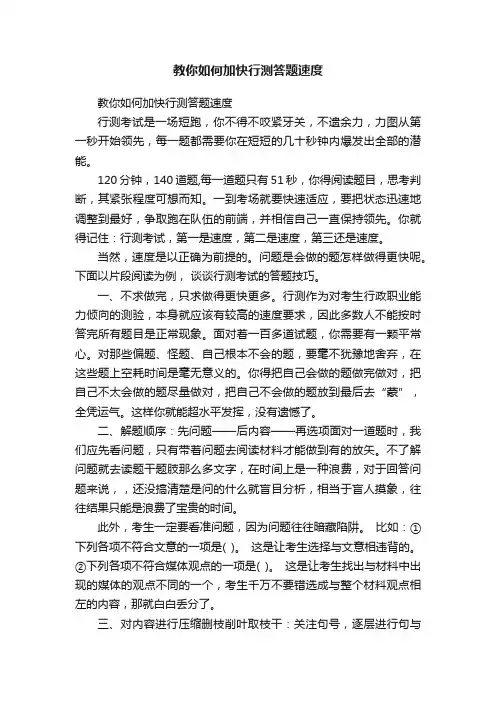 教你如何加快行测答题速度

教你如何加快行测答题速度

行测考试是一场短跑，你不得不咬紧牙关，不遗余力，力图从第一秒开始领先，每一题都需要你在短短的几十秒钟内爆发出全部的潜能。

120 分钟，140 道题,每一道题只有 51 秒，你得阅读题目，思考判断，其紧张程度可想而知。一到考场就要快速适应，要把状态迅速地调整到最好，争取跑在队伍的前端，并相信自己一直保持领先。你就得记住：行测考试，第一是速度，第二是速度，第三还是速度。

当然，速度是以正确为前提的。问题是会做的题怎样做得更快呢。下面以片段阅读为例，谈谈行测考试的答题技巧。

一、不求做完，只求做得更快更多。行测作为对考生行政职业能力倾向的测验，本身就应该有较高的速度要求，因此多数人不能按时答完所有题目是正常现象。面对着一百多道试题，你需要有一颗平常心。对那些偏题、怪题、自己根本不会的题，要毫不犹豫地舍弃，在这些题上空耗时间是毫无意义的。你得把自己会做的题做完做对，把自己不太会做的题尽量做对，把自己不会做的题放到最后去“蒙”，全凭运气。这样你就能超水平发挥，没有遗憾了。

二、解题顺序：先问题——后内容——再选项面对一道题时，我们应先看问题，只有带着问题去阅读材料才能做到有的放矢。不了解问题就去读题干题肢那么多文字，在时间上是一种浪费，对于回答问题来说，，还没搞清楚是问的什么就盲目分析，相当于盲人摸象，往往结果只能是浪费了宝贵的时间。

此外，考生一定要看准问题，因为问题往往暗藏陷阱。 比如：①下列各项不符合文意的一项是( )。 这是让考生选择与文意相违背的。②下列各项不符合媒体观点的一项是( )。 这是让考生找出与材料中出现的媒体的观点不同的一个，考生千万不要错选成与整个材料观点相左的内容，那就白白丢分了。

三、对内容进行压缩删枝削叶取枝干：关注句号，逐层进行句与